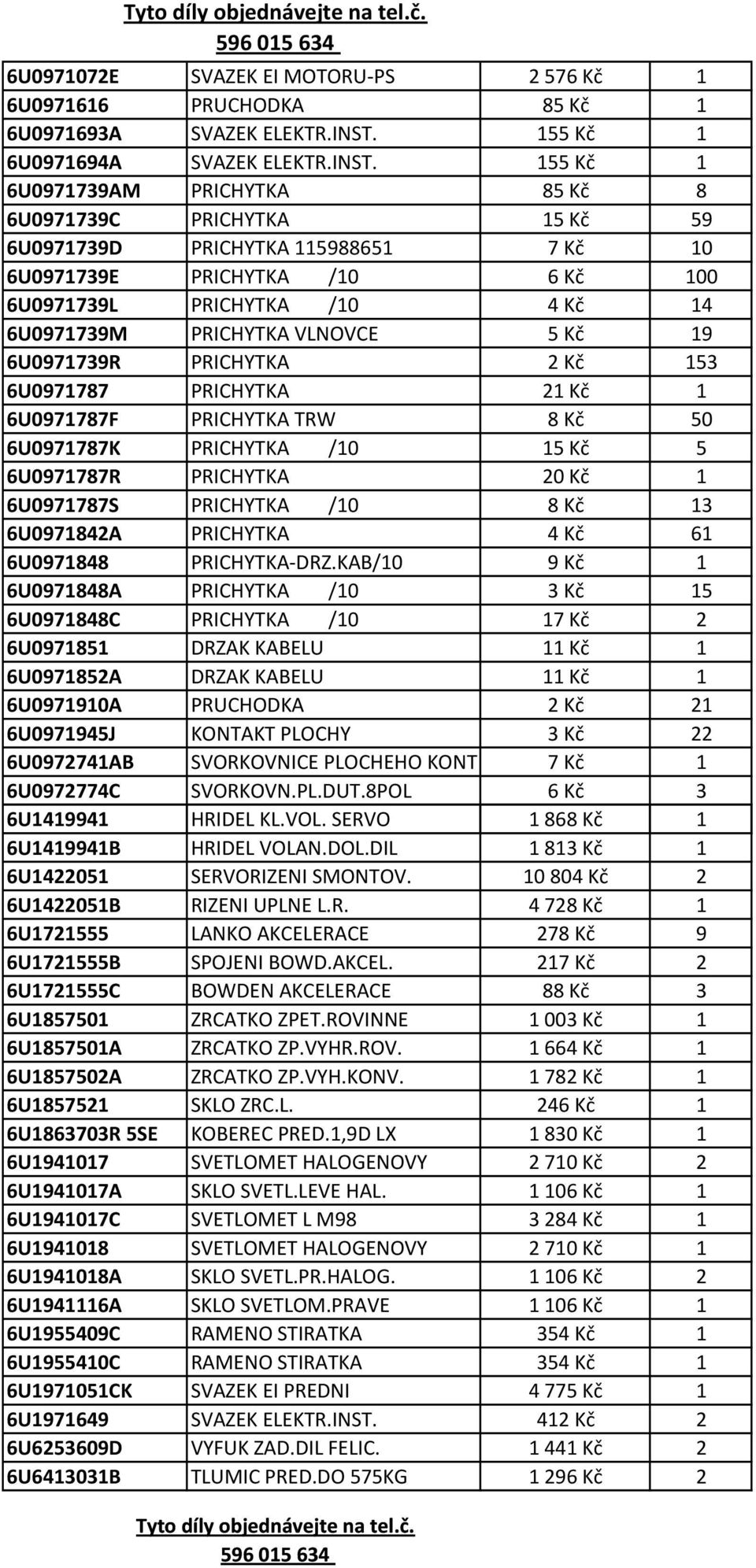 Tyto díly objednávejte na tel.č.
596 015 634

| | | | |
|---|---|---|---|
| 6U0971072E | SVAZEK EI MOTORU-PS | 2 576 Kč | 1 |
| 6U0971616 | PRUCHODKA | 85 Kč | 1 |
| 6U0971693A | SVAZEK ELEKTR.INST. | 155 Kč | 1 |
| 6U0971694A | SVAZEK ELEKTR.INST. | 155 Kč | 1 |
| 6U0971739AM | PRICHYTKA | 85 Kč | 8 |
| 6U0971739C | PRICHYTKA | 15 Kč | 59 |
| 6U0971739D | PRICHYTKA 115988651 | 7 Kč | 10 |
| 6U0971739E | PRICHYTKA /10 | 6 Kč | 100 |
| 6U0971739L | PRICHYTKA /10 | 4 Kč | 14 |
| 6U0971739M | PRICHYTKA VLNOVCE | 5 Kč | 19 |
| 6U0971739R | PRICHYTKA | 2 Kč | 153 |
| 6U0971787 | PRICHYTKA | 21 Kč | 1 |
| 6U0971787F | PRICHYTKA TRW | 8 Kč | 50 |
| 6U0971787K | PRICHYTKA /10 | 15 Kč | 5 |
| 6U0971787R | PRICHYTKA | 20 Kč | 1 |
| 6U0971787S | PRICHYTKA /10 | 8 Kč | 13 |
| 6U0971842A | PRICHYTKA | 4 Kč | 61 |
| 6U0971848 | PRICHYTKA-DRZ.KAB/10 | 9 Kč | 1 |
| 6U0971848A | PRICHYTKA /10 | 3 Kč | 15 |
| 6U0971848C | PRICHYTKA /10 | 17 Kč | 2 |
| 6U0971851 | DRZAK KABELU | 11 Kč | 1 |
| 6U0971852A | DRZAK KABELU | 11 Kč | 1 |
| 6U0971910A | PRUCHODKA | 2 Kč | 21 |
| 6U0971945J | KONTAKT PLOCHY | 3 Kč | 22 |
| 6U0972741AB | SVORKOVNICE PLOCHEHO KONT | 7 Kč | 1 |
| 6U0972774C | SVORKOVN.PL.DUT.8POL | 6 Kč | 3 |
| 6U1419941 | HRIDEL KL.VOL. SERVO | 1 868 Kč | 1 |
| 6U1419941B | HRIDEL VOLAN.DOL.DIL | 1 813 Kč | 1 |
| 6U1422051 | SERVORIZENI SMONTOV. | 10 804 Kč | 2 |
| 6U1422051B | RIZENI UPLNE L.R. | 4 728 Kč | 1 |
| 6U1721555 | LANKO AKCELERACE | 278 Kč | 9 |
| 6U1721555B | SPOJENI BOWD.AKCEL. | 217 Kč | 2 |
| 6U1721555C | BOWDEN AKCELERACE | 88 Kč | 3 |
| 6U1857501 | ZRCATKO ZPET.ROVINNE | 1 003 Kč | 1 |
| 6U1857501A | ZRCATKO ZP.VYHR.ROV. | 1 664 Kč | 1 |
| 6U1857502A | ZRCATKO ZP.VYH.KONV. | 1 782 Kč | 1 |
| 6U1857521 | SKLO ZRC.L. | 246 Kč | 1 |
| 6U1863703R 5SE | KOBEREC PRED.1,9D LX | 1 830 Kč | 1 |
| 6U1941017 | SVETLOMET HALOGENOVY | 2 710 Kč | 2 |
| 6U1941017A | SKLO SVETL.LEVE HAL. | 1 106 Kč | 1 |
| 6U1941017C | SVETLOMET L M98 | 3 284 Kč | 1 |
| 6U1941018 | SVETLOMET HALOGENOVY | 2 710 Kč | 1 |
| 6U1941018A | SKLO SVETL.PR.HALOG. | 1 106 Kč | 2 |
| 6U1941116A | SKLO SVETLOM.PRAVE | 1 106 Kč | 1 |
| 6U1955409C | RAMENO STIRATKA | 354 Kč | 1 |
| 6U1955410C | RAMENO STIRATKA | 354 Kč | 1 |
| 6U1971051CK | SVAZEK EI PREDNI | 4 775 Kč | 1 |
| 6U1971649 | SVAZEK ELEKTR.INST. | 412 Kč | 2 |
| 6U6253609D | VYFUK ZAD.DIL FELIC. | 1 441 Kč | 2 |
| 6U6413031B | TLUMIC PRED.DO 575KG | 1 296 Kč | 2 |

Tyto díly objednávejte na tel.č.
596 015 634